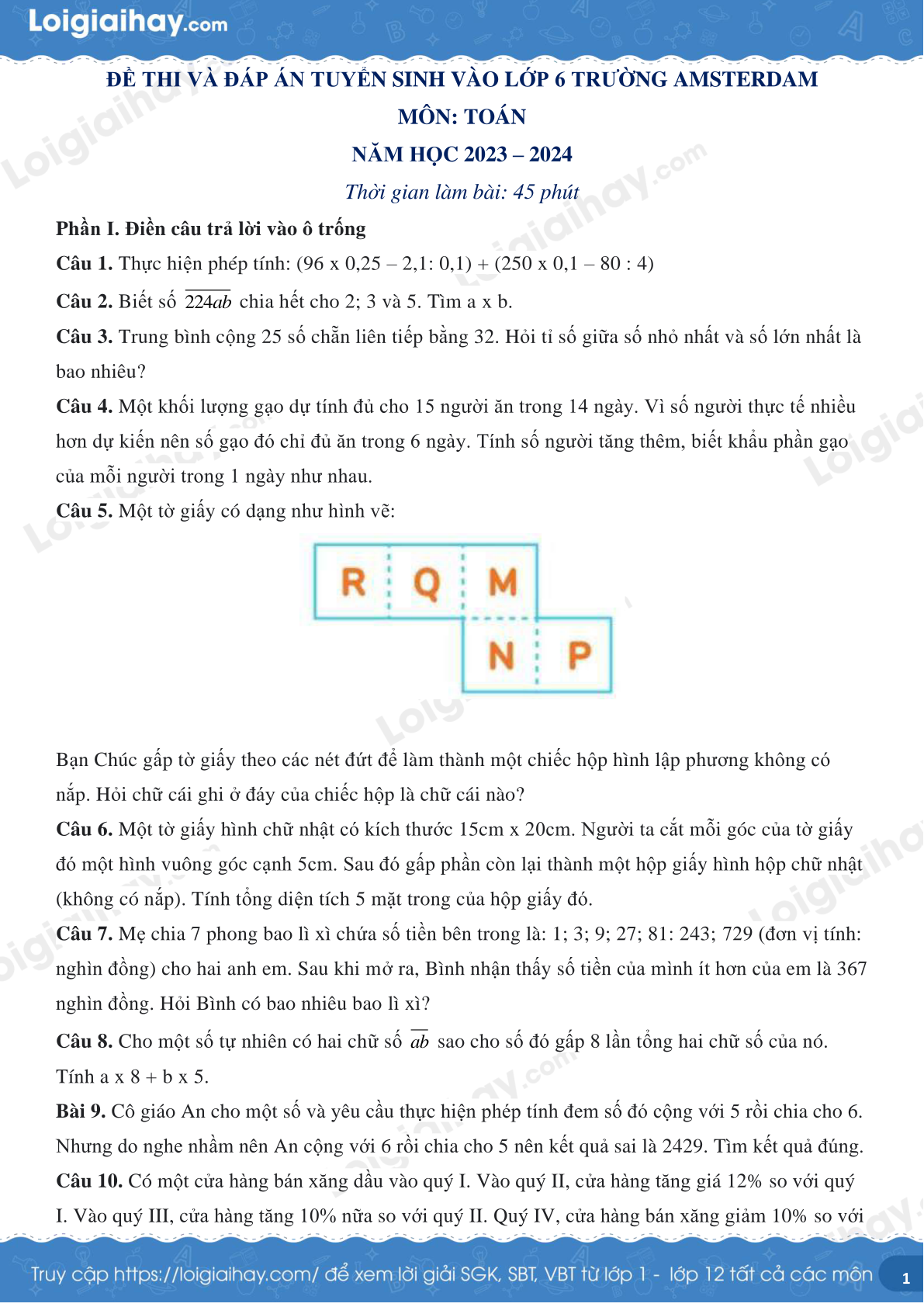 Loigiaihay.com

ĐỀ THI VÀ ĐÁP ÁN TUYỂN SINH VÀO LỚP 6 TRƯỜNG AMSTERDAM
MÔN: TOÁN
NĂM HỌC 2023 – 2024
Thời gian làm bài: 45 phút

Phần I. Điền câu trả lời vào ô trống

Câu 1. Thực hiện phép tính: (96 x 0,25 – 2,1: 0,1) + (250 x 0,1 – 80 : 4)

Câu 2. Biết số $\overline{224ab}$ chia hết cho 2; 3 và 5. Tìm a x b.

Câu 3. Trung bình cộng 25 số chẵn liên tiếp bằng 32. Hỏi tỉ số giữa số nhỏ nhất và số lớn nhất là bao nhiêu?

Câu 4. Một khối lượng gạo dự tính đủ cho 15 người ăn trong 14 ngày. Vì số người thực tế nhiều hơn dự kiến nên số gạo đó chỉ đủ ăn trong 6 ngày. Tính số người tăng thêm, biết khẩu phần gạo của mỗi người trong 1 ngày như nhau.

Câu 5. Một tờ giấy có dạng như hình vẽ:

R Q M
N P

Bạn Chúc gấp tờ giấy theo các nét đứt để làm thành một chiếc hộp hình lập phương không có nắp. Hỏi chữ cái ghi ở đáy của chiếc hộp là chữ cái nào?

Câu 6. Một tờ giấy hình chữ nhật có kích thước 15cm x 20cm. Người ta cắt mỗi góc của tờ giấy đó một hình vuông góc cạnh 5cm. Sau đó gấp phần còn lại thành một hộp giấy hình hộp chữ nhật (không có nắp). Tính tổng diện tích 5 mặt trong của hộp giấy đó.

Câu 7. Mẹ chia 7 phong bao lì xì chứa số tiền bên trong là: 1; 3; 9; 27; 81: 243; 729 (đơn vị tính: nghìn đồng) cho hai anh em. Sau khi mở ra, Bình nhận thấy số tiền của mình ít hơn của em là 367 nghìn đồng. Hỏi Bình có bao nhiêu bao lì xì?

Câu 8. Cho một số tự nhiên có hai chữ số $\overline{ab}$ sao cho số đó gấp 8 lần tổng hai chữ số của nó. Tính a x 8 + b x 5.

Bài 9. Cô giáo An cho một số và yêu cầu thực hiện phép tính đem số đó cộng với 5 rồi chia cho 6. Nhưng do nghe nhầm nên An cộng với 6 rồi chia cho 5 nên kết quả sai là 2429. Tìm kết quả đúng.

Câu 10. Có một cửa hàng bán xăng dầu vào quý I. Vào quý II, cửa hàng tăng giá 12% so với quý I. Vào quý III, cửa hàng tăng 10% nữa so với quý II. Quý IV, cửa hàng bán xăng giảm 10% so với

Truy cập https://loigiaihay.com/ để xem lời giải SGK, SBT, VBT từ lớp 1 - lớp 12 tất cả các môn 1